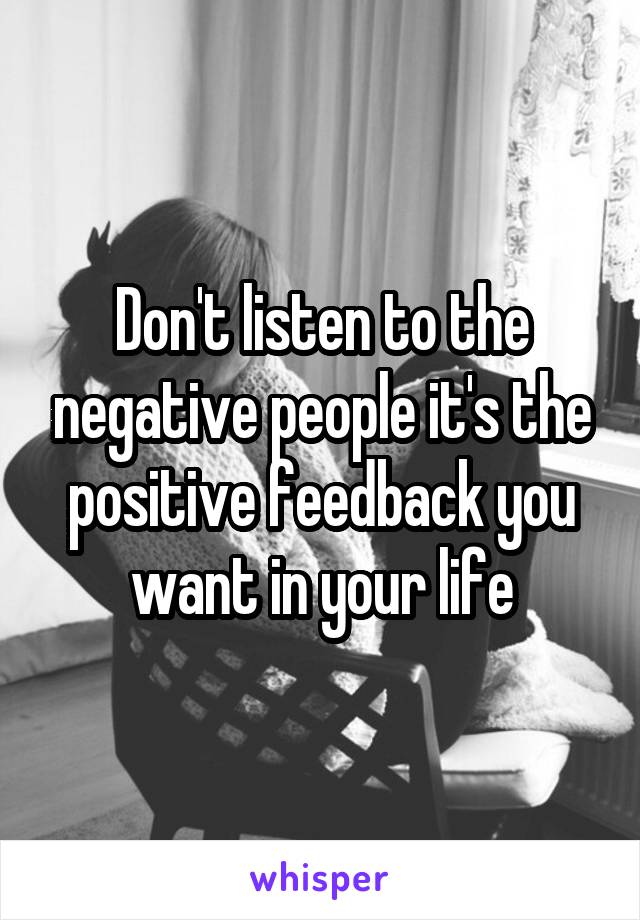 Don't listen to the negative people it's the positive feedback you want in your life

whisper